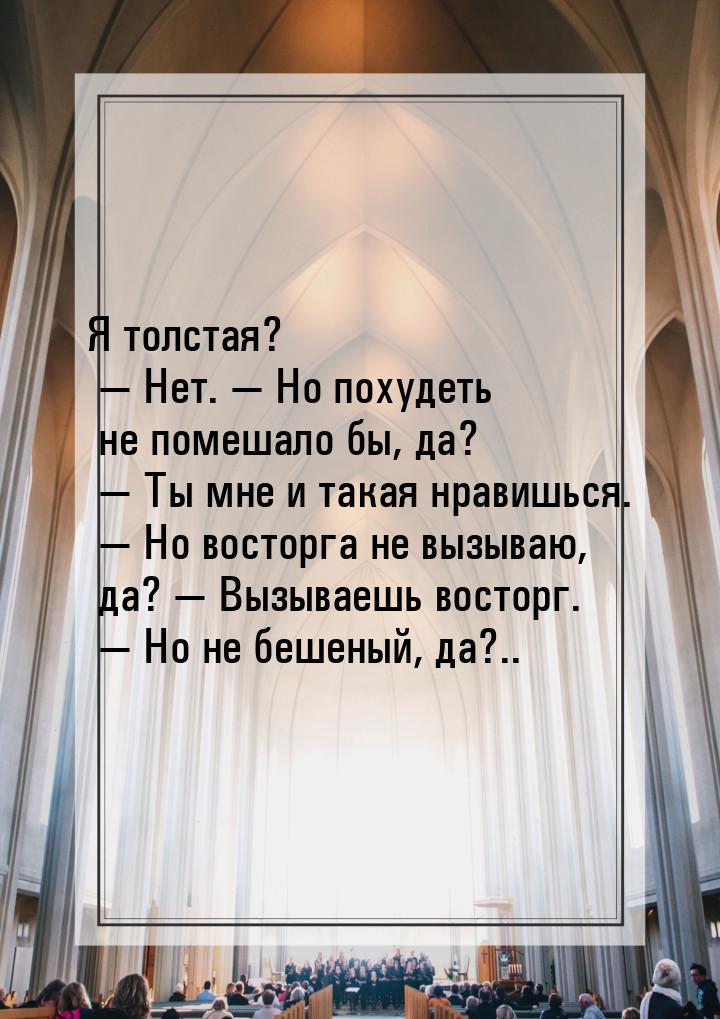 Я толстая?
— Нет. — Но похудеть не помешало бы, да?
— Ты мне и такая нравишься.
— Но восторга не вызываю, да? — Вызываешь восторг.
— Но не бешеный, да?..